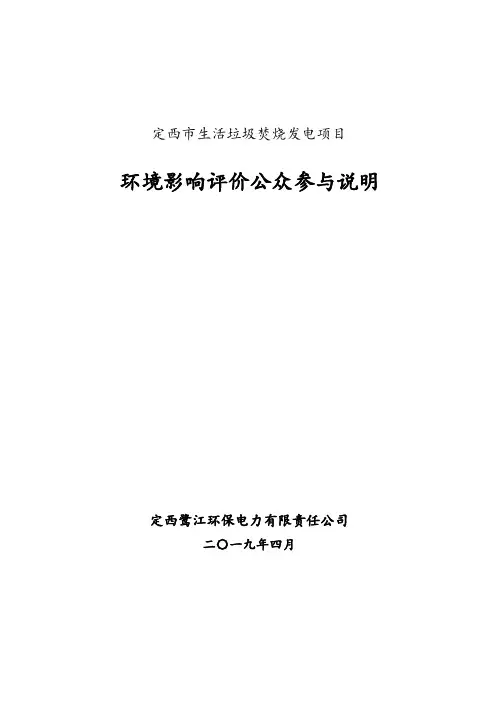 定西市生活垃圾焚烧发电项目

环境影响评价公众参与说明

定西鹭江环保电力有限责任公司

二〇一九年四月